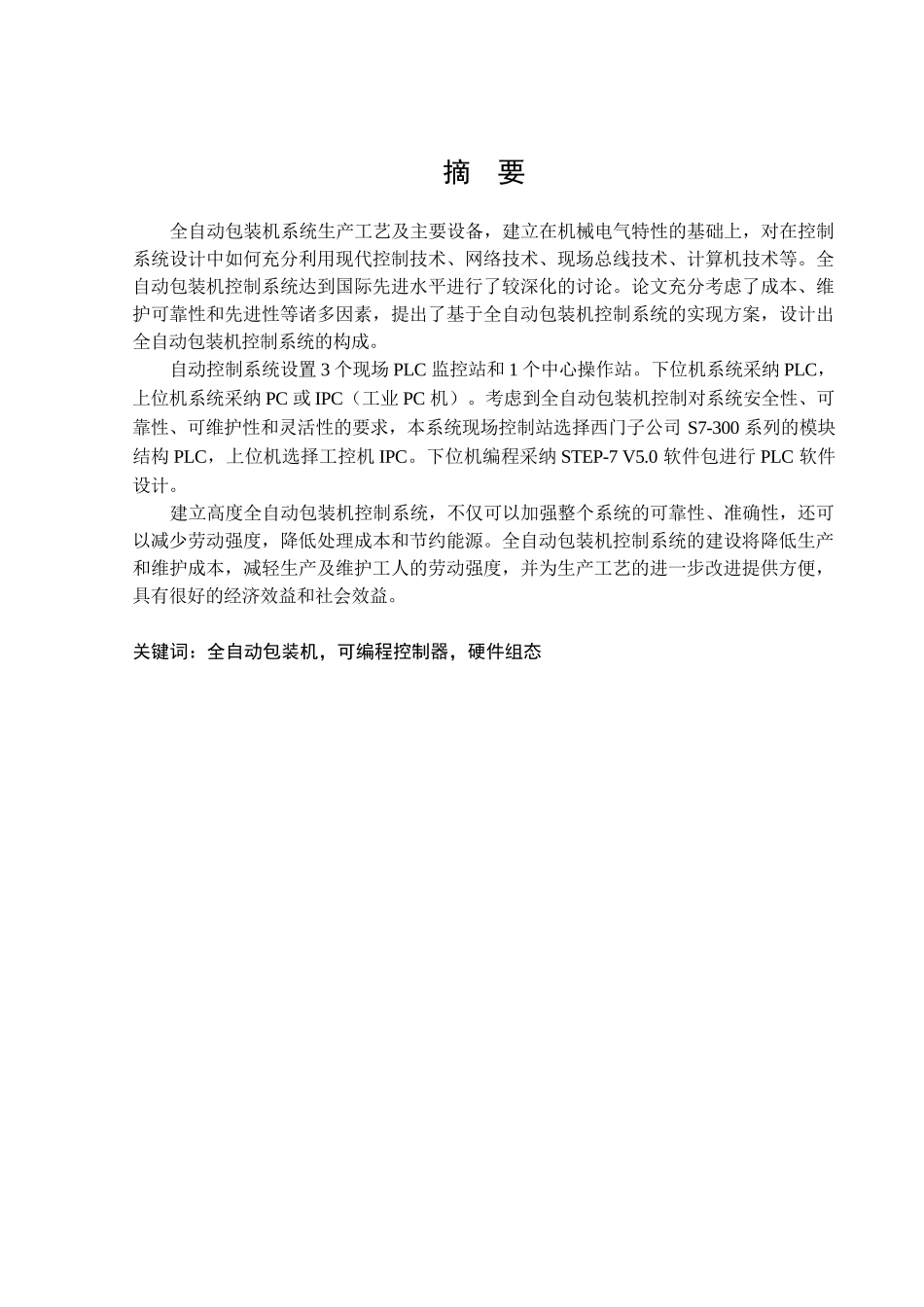 摘　要

全自动包装机系统生产工艺及主要设备，建立在机械电气特性的基础上，对在控制系统设计中如何充分利用现代控制技术、网络技术、现场总线技术、计算机技术等。全自动包装机控制系统达到国际先进水平进行了较深化的讨论。论文充分考虑了成本、维护可靠性和先进性等诸多因素，提出了基于全自动包装机控制系统的实现方案，设计出全自动包装机控制系统的构成。

自动控制系统设置 3 个现场 PLC 监控站和 1 个中心操作站。下位机系统采纳 PLC，上位机系统采纳 PC 或 IPC（工业 PC 机）。考虑到全自动包装机控制对系统安全性、可靠性、可维护性和灵活性的要求，本系统现场控制站选择西门子公司 S7-300 系列的模块结构 PLC，上位机选择工控机 IPC。下位机编程采纳 STEP-7 V5.0 软件包进行 PLC 软件设计。

建立高度全自动包装机控制系统，不仅可以加强整个系统的可靠性、准确性，还可以减少劳动强度，降低处理成本和节约能源。全自动包装机控制系统的建设将降低生产和维护成本，减轻生产及维护工人的劳动强度，并为生产工艺的进一步改进提供方便，具有很好的经济效益和社会效益。

关键词：全自动包装机，可编程控制器，硬件组态